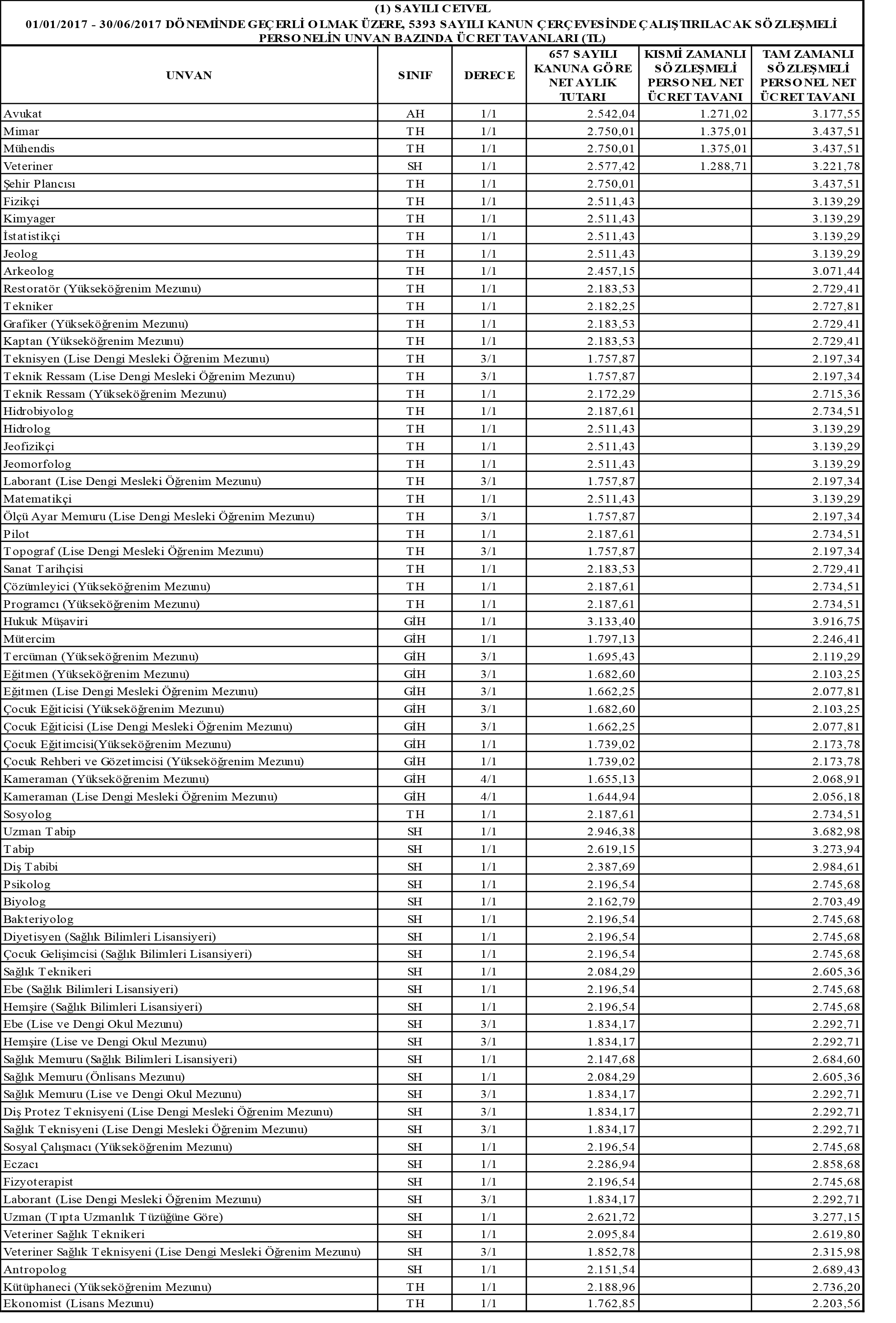 (1) SAYILI CETVEL
01/01/2017 - 30/06/2017 DÖNEMİNDE GEÇERLİ OLMAK ÜZERE, 5393 SAYILI KANUN ÇERÇEVESİNDE ÇALIŞTIRILACAK SÖZLEŞMELİ PERSONELİN UNVAN BAZINDA ÜCRET TAVANLARI (TL)

| UNVAN | SINIF | DERECE | 657 SAYILI KANUNA GÖRE NET AYLIK TUTARI | KISMİ ZAMANLI SÖZLEŞMELİ PERSONEL NET ÜCRET TAVANI | TAM ZAMANLI SÖZLEŞMELİ PERSONEL NET ÜCRET TAVANI |
|---|---|---|---|---|---|
| Avukat | AH | 1/1 | 2.542,04 | 1.271,02 | 3.177,55 |
| Mimar | TH | 1/1 | 2.750,01 | 1.375,01 | 3.437,51 |
| Mühendis | TH | 1/1 | 2.750,01 | 1.375,01 | 3.437,51 |
| Veteriner | SH | 1/1 | 2.577,42 | 1.288,71 | 3.221,78 |
| Şehir Plancısı | TH | 1/1 | 2.750,01 | | 3.437,51 |
| Fizikçi | TH | 1/1 | 2.511,43 | | 3.139,29 |
| Kimyager | TH | 1/1 | 2.511,43 | | 3.139,29 |
| İstatistikçi | TH | 1/1 | 2.511,43 | | 3.139,29 |
| Jeolog | TH | 1/1 | 2.511,43 | | 3.139,29 |
| Arkeolog | TH | 1/1 | 2.457,15 | | 3.071,44 |
| Restoratör (Yükseköğrenim Mezunu) | TH | 1/1 | 2.183,53 | | 2.729,41 |
| Tekniker | TH | 1/1 | 2.182,25 | | 2.727,81 |
| Grafiker (Yükseköğrenim Mezunu) | TH | 1/1 | 2.183,53 | | 2.729,41 |
| Kaptan (Yükseköğrenim Mezunu) | TH | 1/1 | 2.183,53 | | 2.729,41 |
| Teknisyen (Lise Dengi Mesleki Öğrenim Mezunu) | TH | 3/1 | 1.757,87 | | 2.197,34 |
| Teknik Ressam (Lise Dengi Mesleki Öğrenim Mezunu) | TH | 3/1 | 1.757,87 | | 2.197,34 |
| Teknik Ressam (Yükseköğrenim Mezunu) | TH | 1/1 | 2.172,29 | | 2.715,36 |
| Hidrobiyolog | TH | 1/1 | 2.187,61 | | 2.734,51 |
| Hidrolog | TH | 1/1 | 2.511,43 | | 3.139,29 |
| Jeofizikçi | TH | 1/1 | 2.511,43 | | 3.139,29 |
| Jeomorfolog | TH | 1/1 | 2.511,43 | | 3.139,29 |
| Laborant (Lise Dengi Mesleki Öğrenim Mezunu) | TH | 3/1 | 1.757,87 | | 2.197,34 |
| Matematikçi | TH | 1/1 | 2.511,43 | | 3.139,29 |
| Ölçü Ayar Memuru (Lise Dengi Mesleki Öğrenim Mezunu) | TH | 3/1 | 1.757,87 | | 2.197,34 |
| Pilot | TH | 1/1 | 2.187,61 | | 2.734,51 |
| Topograf (Lise Dengi Mesleki Öğrenim Mezunu) | TH | 3/1 | 1.757,87 | | 2.197,34 |
| Sanat Tarihçisi | TH | 1/1 | 2.183,53 | | 2.729,41 |
| Çözümleyici (Yükseköğrenim Mezunu) | TH | 1/1 | 2.187,61 | | 2.734,51 |
| Programcı (Yükseköğrenim Mezunu) | TH | 1/1 | 2.187,61 | | 2.734,51 |
| Hukuk Müşaviri | GİH | 1/1 | 3.133,40 | | 3.916,75 |
| Mütercim | GİH | 1/1 | 1.797,13 | | 2.246,41 |
| Tercüman (Yükseköğrenim Mezunu) | GİH | 3/1 | 1.695,43 | | 2.119,29 |
| Eğitmen (Yükseköğrenim Mezunu) | GİH | 3/1 | 1.682,60 | | 2.103,25 |
| Eğitmen (Lise Dengi Mesleki Öğrenim Mezunu) | GİH | 3/1 | 1.662,25 | | 2.077,81 |
| Çocuk Eğiticisi (Yükseköğrenim Mezunu) | GİH | 3/1 | 1.682,60 | | 2.103,25 |
| Çocuk Eğiticisi (Lise Dengi Mesleki Öğrenim Mezunu) | GİH | 3/1 | 1.662,25 | | 2.077,81 |
| Çocuk Eğitimcisi(Yükseköğrenim Mezunu) | GİH | 1/1 | 1.739,02 | | 2.173,78 |
| Çocuk Rehberi ve Gözetimcisi (Yükseköğrenim Mezunu) | GİH | 1/1 | 1.739,02 | | 2.173,78 |
| Kameraman (Yükseköğrenim Mezunu) | GİH | 4/1 | 1.655,13 | | 2.068,91 |
| Kameraman (Lise Dengi Mesleki Öğrenim Mezunu) | GİH | 4/1 | 1.644,94 | | 2.056,18 |
| Sosyolog | TH | 1/1 | 2.187,61 | | 2.734,51 |
| Uzman Tabip | SH | 1/1 | 2.946,38 | | 3.682,98 |
| Tabip | SH | 1/1 | 2.619,15 | | 3.273,94 |
| Diş Tabibi | SH | 1/1 | 2.387,69 | | 2.984,61 |
| Psikolog | SH | 1/1 | 2.196,54 | | 2.745,68 |
| Biyolog | SH | 1/1 | 2.162,79 | | 2.703,49 |
| Bakteriyolog | SH | 1/1 | 2.196,54 | | 2.745,68 |
| Diyetisyen (Sağlık Bilimleri Lisansiyeri) | SH | 1/1 | 2.196,54 | | 2.745,68 |
| Çocuk Gelişimcisi (Sağlık Bilimleri Lisansiyeri) | SH | 1/1 | 2.196,54 | | 2.745,68 |
| Sağlık Teknikeri | SH | 1/1 | 2.084,29 | | 2.605,36 |
| Ebe (Sağlık Bilimleri Lisansiyeri) | SH | 1/1 | 2.196,54 | | 2.745,68 |
| Hemşire (Sağlık Bilimleri Lisansiyeri) | SH | 1/1 | 2.196,54 | | 2.745,68 |
| Ebe (Lise ve Dengi Okul Mezunu) | SH | 3/1 | 1.834,17 | | 2.292,71 |
| Hemşire (Lise ve Dengi Okul Mezunu) | SH | 3/1 | 1.834,17 | | 2.292,71 |
| Sağlık Memuru (Sağlık Bilimleri Lisansiyeri) | SH | 1/1 | 2.147,68 | | 2.684,60 |
| Sağlık Memuru (Önlisans Mezunu) | SH | 1/1 | 2.084,29 | | 2.605,36 |
| Sağlık Memuru (Lise ve Dengi Okul Mezunu) | SH | 3/1 | 1.834,17 | | 2.292,71 |
| Diş Protez Teknisyeni (Lise Dengi Mesleki Öğrenim Mezunu) | SH | 3/1 | 1.834,17 | | 2.292,71 |
| Sağlık Teknisyeni (Lise Dengi Mesleki Öğrenim Mezunu) | SH | 3/1 | 1.834,17 | | 2.292,71 |
| Sosyal Çalışmacı (Yükseköğrenim Mezunu) | SH | 1/1 | 2.196,54 | | 2.745,68 |
| Eczacı | SH | 1/1 | 2.286,94 | | 2.858,68 |
| Fizyoterapist | SH | 1/1 | 2.196,54 | | 2.745,68 |
| Laborant (Lise Dengi Mesleki Öğrenim Mezunu) | SH | 3/1 | 1.834,17 | | 2.292,71 |
| Uzman (Tıpta Uzmanlık Tüzüğüne Göre) | SH | 1/1 | 2.621,72 | | 3.277,15 |
| Veteriner Sağlık Teknikeri | SH | 1/1 | 2.095,84 | | 2.619,80 |
| Veteriner Sağlık Teknisyeni (Lise Dengi Mesleki Öğrenim Mezunu) | SH | 3/1 | 1.852,78 | | 2.315,98 |
| Antropolog | SH | 1/1 | 2.151,54 | | 2.689,43 |
| Kütüphaneci (Yükseköğrenim Mezunu) | TH | 1/1 | 2.188,96 | | 2.736,20 |
| Ekonomist (Lisans Mezunu) | TH | 1/1 | 1.762,85 | | 2.203,56 |